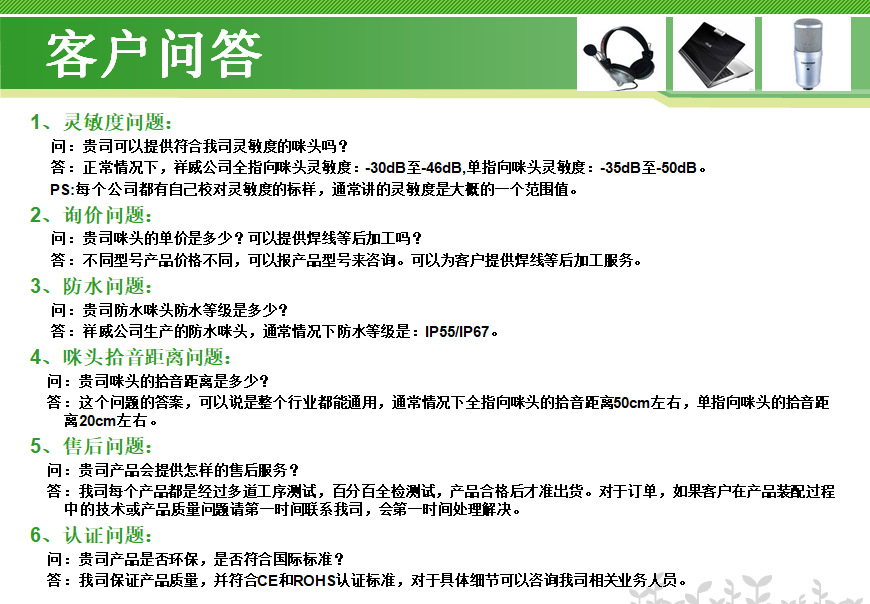 客户问答

1、灵敏度问题：
问：贵司可以提供符合我司灵敏度的咪头吗？
答：正常情况下，祥威公司全指向咪头灵敏度：-30dB至-46dB,单指向咪头灵敏度：-35dB至-50dB。
PS:每个公司都有自己校对灵敏度的标样，通常讲的灵敏度是大概的一个范围值。

2、询价问题：
问：贵司咪头的单价是多少？可以提供焊线等后加工吗？
答：不同型号产品价格不同，可以报产品型号来咨询。可以为客户提供焊线等后加工服务。

3、防水问题：
问：贵司防水咪头防水等级是多少？
答：祥威公司生产的防水咪头，通常情况下防水等级是：IP55/IP67。

4、咪头拾音距离问题：
问：贵司咪头的拾音距离是多少？
答：这个问题的答案，可以说是整个行业都能通用，通常情况下全指向咪头的拾音距离50cm左右，单指向咪头的拾音距离20cm左右。

5、售后问题：
问：贵司产品会提供怎样的售后服务？
答：我司每个产品都是经过多道工序测试，百分百全检测试，产品合格后才准出货。对于订单，如果客户在产品装配过程中的技术或产品质量问题请第一时间联系我司，会第一时间处理解决。

6、认证问题：
问：贵司产品是否环保，是否符合国际标准？
答：我司保证产品质量，并符合CE和ROHS认证标准，对于具体细节可以咨询我司相关业务人员。